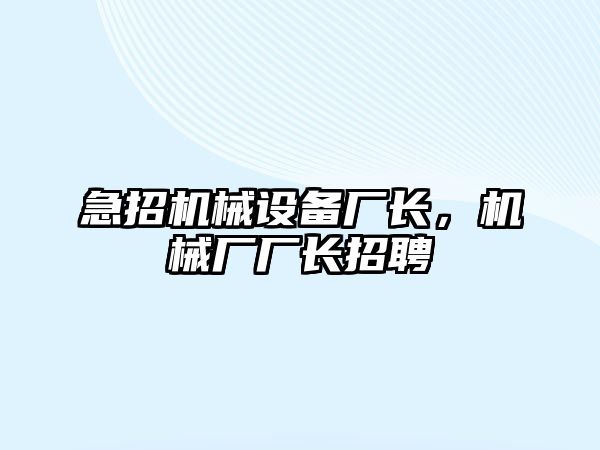 急招机械设备厂长，机械厂厂长招聘